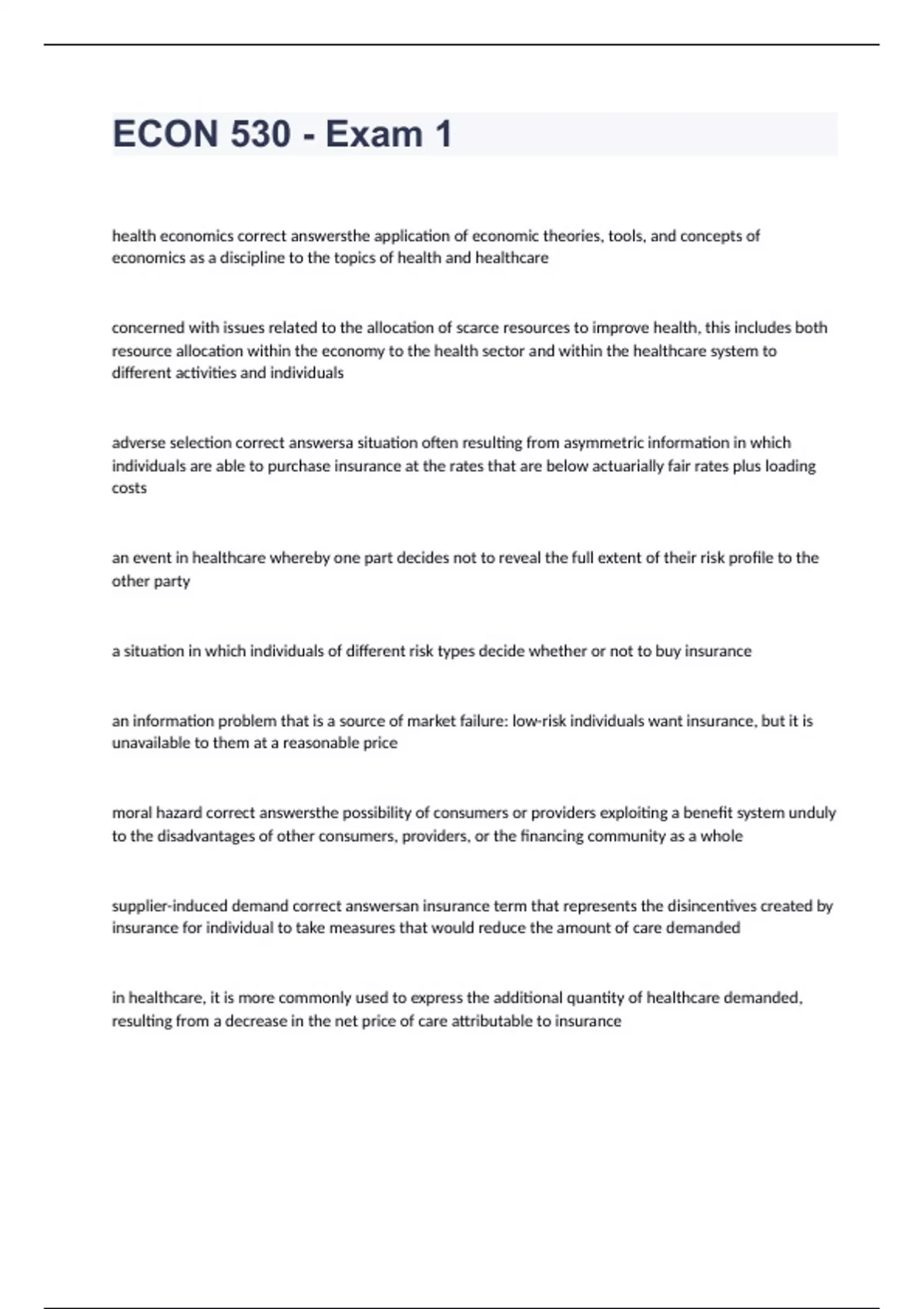 ECON 530 - Exam 1

health economics correct answersthe application of economic theories, tools, and concepts of economics as a discipline to the topics of health and healthcare

concerned with issues related to the allocation of scarce resources to improve health, this includes both resource allocation within the economy to the health sector and within the healthcare system to different activities and individuals

adverse selection correct answersa situation often resulting from asymmetric information in which individuals are able to purchase insurance at the rates that are below actuarially fair rates plus loading costs

an event in healthcare whereby one part decides not to reveal the full extent of their risk profile to the other party

a situation in which individuals of different risk types decide whether or not to buy insurance

an information problem that is a source of market failure: low-risk individuals want insurance, but it is unavailable to them at a reasonable price

moral hazard correct answersthe possibility of consumers or providers exploiting a benefit system unduly to the disadvantages of other consumers, providers, or the financing community as a whole

supplier-induced demand correct answersan insurance term that represents the disincentives created by insurance for individual to take measures that would reduce the amount of care demanded

in healthcare, it is more commonly used to express the additional quantity of healthcare demanded, resulting from a decrease in the net price of care attributable to insurance